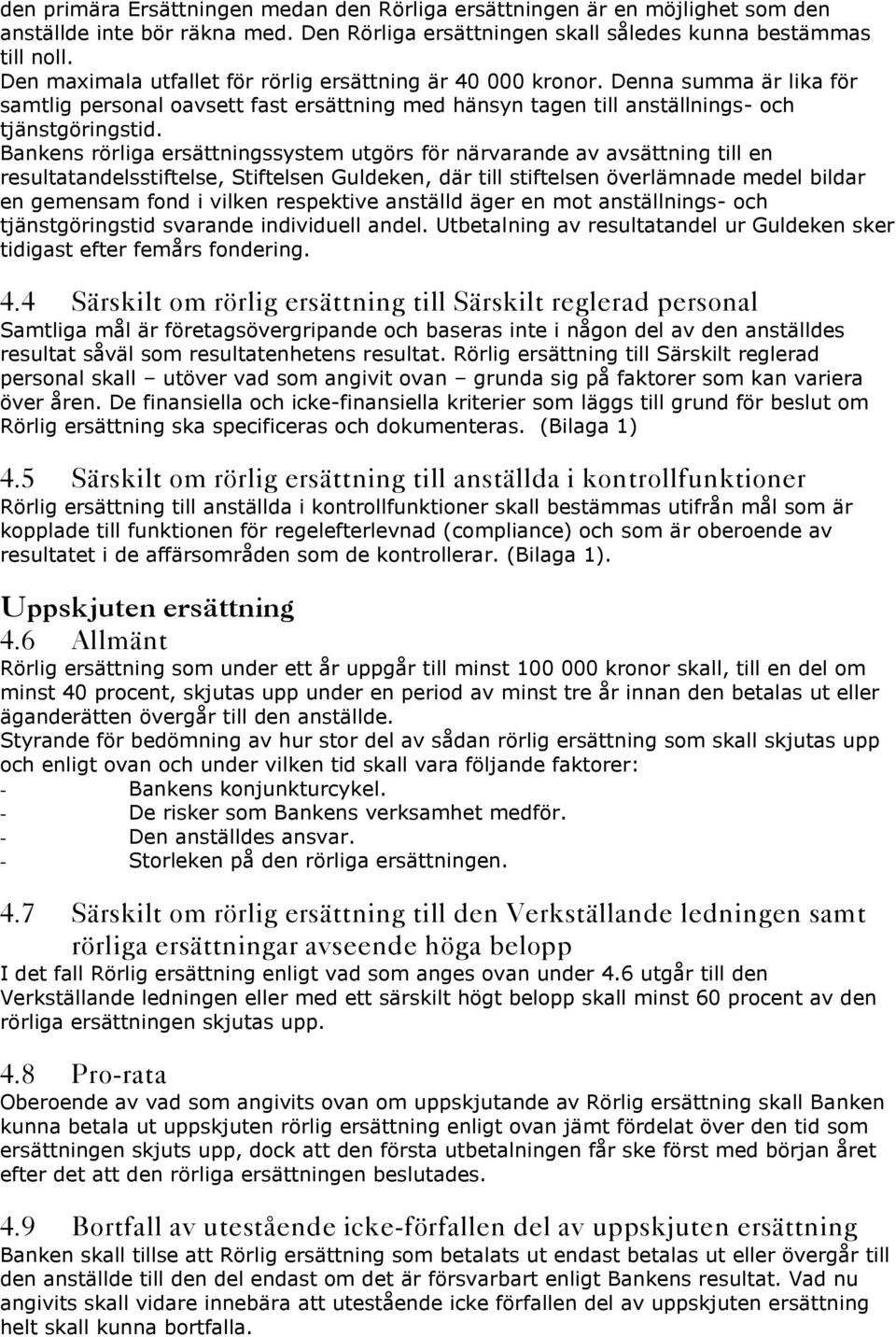 den primära Ersättningen medan den Rörliga ersättningen är en möjlighet som den anställde inte bör räkna med. Den Rörliga ersättningen skall således kunna bestämmas till noll.
Den maximala utfallet för rörlig ersättning är 40 000 kronor. Denna summa är lika för samtlig personal oavsett fast ersättning med hänsyn tagen till anställnings- och tjänstgöringstid.
Bankens rörliga ersättningssystem utgörs för närvarande av avsättning till en resultatandelsstiftelse, Stiftelsen Guldeken, där till stiftelsen överlämnade medel bildar en gemensam fond i vilken respektive anställd äger en mot anställnings- och tjänstgöringstid svarande individuell andel. Utbetalning av resultatandel ur Guldeken sker tidigast efter femårs fondering.

4.4 Särskilt om rörlig ersättning till Särskilt reglerad personal
Samtliga mål är företagsövergripande och baseras inte i någon del av den anställdes resultat såväl som resultatenhetens resultat. Rörlig ersättning till Särskilt reglerad personal skall – utöver vad som angivit ovan – grunda sig på faktorer som kan variera över åren. De finansiella och icke-finansiella kriterier som läggs till grund för beslut om Rörlig ersättning ska specificeras och dokumenteras. (Bilaga 1)

4.5 Särskilt om rörlig ersättning till anställda i kontrollfunktioner
Rörlig ersättning till anställda i kontrollfunktioner skall bestämmas utifrån mål som är kopplade till funktionen för regelefterlevnad (compliance) och som är oberoende av resultatet i de affärsområden som de kontrollerar. (Bilaga 1).

Uppskjuten ersättning
4.6 Allmänt
Rörlig ersättning som under ett år uppgår till minst 100 000 kronor skall, till en del om minst 40 procent, skjutas upp under en period av minst tre år innan den betalas ut eller äganderätten övergår till den anställde.
Styrande för bedömning av hur stor del av sådan rörlig ersättning som skall skjutas upp och enligt ovan och under vilken tid skall vara följande faktorer:
- Bankens konjunkturcykel.
- De risker som Bankens verksamhet medför.
- Den anställdes ansvar.
- Storleken på den rörliga ersättningen.

4.7 Särskilt om rörlig ersättning till den Verkställande ledningen samt rörliga ersättningar avseende höga belopp
I det fall Rörlig ersättning enligt vad som anges ovan under 4.6 utgår till den Verkställande ledningen eller med ett särskilt högt belopp skall minst 60 procent av den rörliga ersättningen skjutas upp.

4.8 Pro-rata
Oberoende av vad som angivits ovan om uppskjutande av Rörlig ersättning skall Banken kunna betala ut uppskjuten rörlig ersättning enligt ovan jämt fördelat över den tid som ersättningen skjuts upp, dock att den första utbetalningen får ske först med början året efter det att den rörliga ersättningen beslutades.

4.9 Bortfall av utestående icke-förfallen del av uppskjuten ersättning
Banken skall tillse att Rörlig ersättning som betalats ut endast betalas ut eller övergår till den anställde till den del endast om det är försvarbart enligt Bankens resultat. Vad nu angivits skall vidare innebära att utestående icke förfallen del av uppskjuten ersättning helt skall kunna bortfalla.